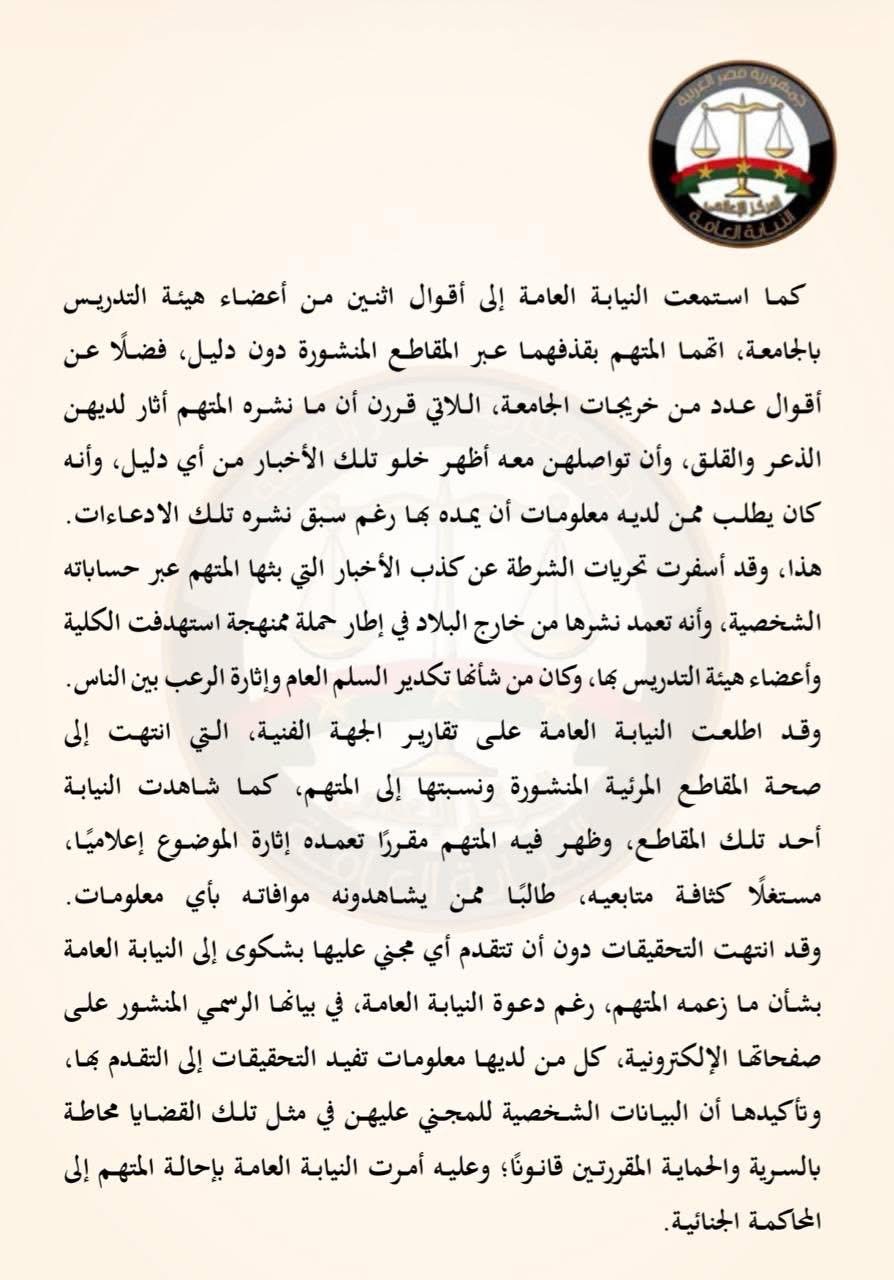 جمهورية مصر العربية
المركز الإعلامي
النيابة العامة

كما استمعت النيابة العامة إلى أقوال اثنين من أعضاء هيئة التدريس بالجامعة، اتهما المتهم بقذفهما عبر المقاطع المنشورة دون دليل، فضلًا عن أقوال عدد من خريجات الجامعة، اللاتي قررن أن ما نشره المتهم أثار لديهن الذعر والقلق، وأن تواصلهن معه أظهر خلو تلك الأخبار من أي دليل، وأنه كان يطلب ممن لديه معلومات أن يمده بها رغم سبق نشره تلك الادعاءات.

هذا، وقد أسفرت تحريات الشرطة عن كذب الأخبار التي بثها المتهم عبر حساباته الشخصية، وأنه تعمد نشرها من خارج البلاد في إطار حملة ممنهجة استهدفت الكلية وأعضاء هيئة التدريس بها، وكان من شأنها تكدير السلم العام وإثارة الرعب بين الناس.

وقد اطلعت النيابة العامة على تقارير الجهة الفنية، التي انتهت إلى صحة المقاطع المرئية المنشورة ونسبتها إلى المتهم، كما شاهدت النيابة أحد تلك المقاطع، وظهر فيه المتهم مقررًا تعمده إثارة الموضوع إعلاميًا، مستغلًا كثافة متابعيه، طالبًا ممن يشاهدونه موافاته بأي معلومات.

وقد انتهت التحقيقات دون أن تتقدم أي مجني عليها بشكوى إلى النيابة العامة بشأن ما زعمه المتهم، رغم دعوة النيابة العامة، في بيانها الرسمي المنشور على صفحاتها الإلكترونية، كل من لديها معلومات تفيد التحقيقات إلى التقدم بها، وتأكيدها أن البيانات الشخصية للمجني عليهن في مثل تلك القضايا محاطة بالسرية والحماية المقررتين قانونًا؛ وعليه أمرت النيابة العامة بإحالة المتهم إلى المحاكمة الجنائية.